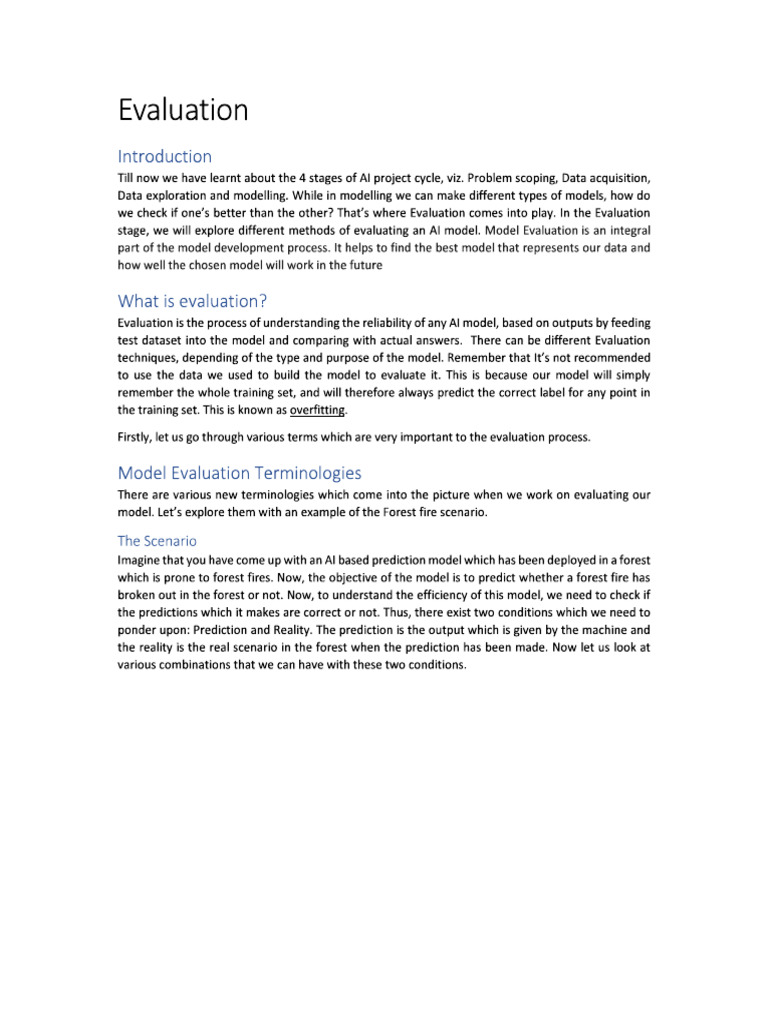 Evaluation

Introduction

Till now we have learnt about the 4 stages of AI project cycle, viz. Problem scoping, Data acquisition, Data exploration and modelling. While in modelling we can make different types of models, how do we check if one's better than the other? That's where Evaluation comes into play. In the Evaluation stage, we will explore different methods of evaluating an AI model. Model Evaluation is an integral part of the model development process. It helps to find the best model that represents our data and how well the chosen model will work in the future

What is evaluation?

Evaluation is the process of understanding the reliability of any AI model, based on outputs by feeding test dataset into the model and comparing with actual answers. There can be different Evaluation techniques, depending of the type and purpose of the model. Remember that It's not recommended to use the data we used to build the model to evaluate it. This is because our model will simply remember the whole training set, and will therefore always predict the correct label for any point in the training set. This is known as overfitting.

Firstly, let us go through various terms which are very important to the evaluation process.

Model Evaluation Terminologies

There are various new terminologies which come into the picture when we work on evaluating our model. Let's explore them with an example of the Forest fire scenario.

The Scenario

Imagine that you have come up with an AI based prediction model which has been deployed in a forest which is prone to forest fires. Now, the objective of the model is to predict whether a forest fire has broken out in the forest or not. Now, to understand the efficiency of this model, we need to check if the predictions which it makes are correct or not. Thus, there exist two conditions which we need to ponder upon: Prediction and Reality. The prediction is the output which is given by the machine and the reality is the real scenario in the forest when the prediction has been made. Now let us look at various combinations that we can have with these two conditions.